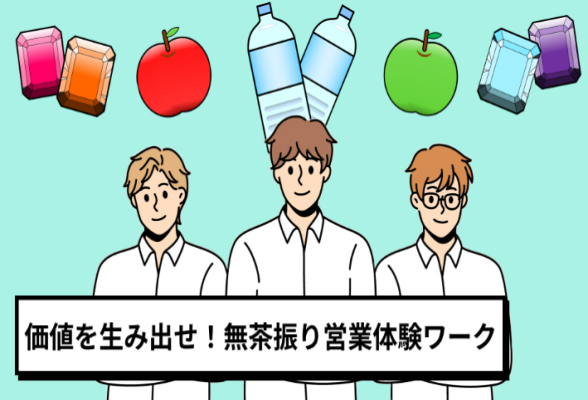 価値を生み出せ！無茶振り営業体験ワーク